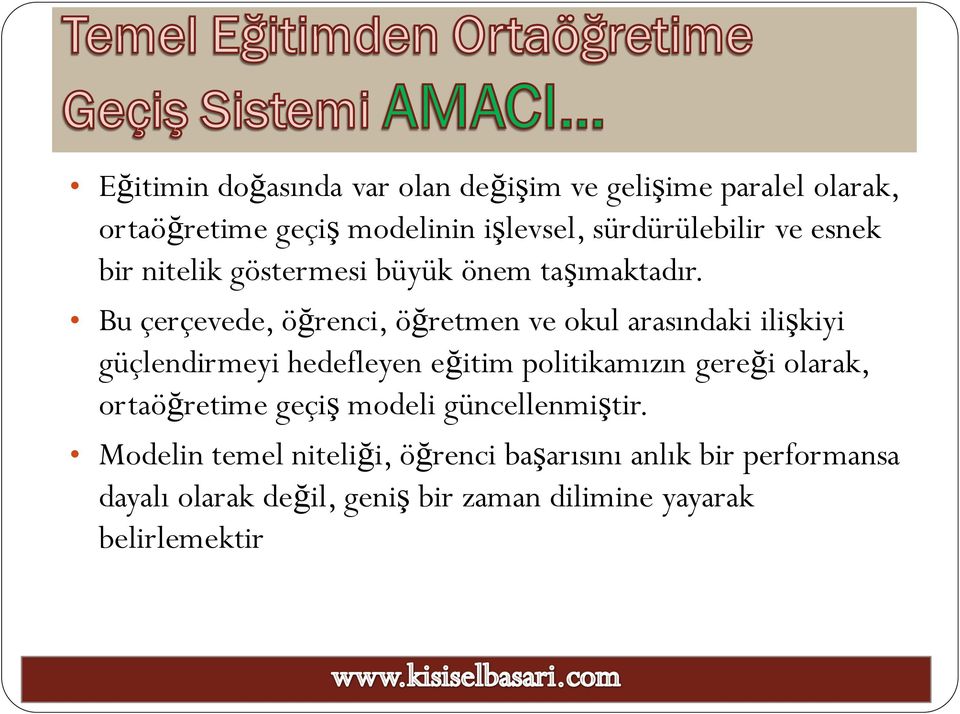 Temel Eğitimden Ortaöğretime Geçiş Sistemi AMACI...

• Eğitimin doğasında var olan değişim ve gelişime paralel olarak, ortaöğretime geçiş modelinin işlevsel, sürdürülebilir ve esnek bir nitelik göstermesi büyük önem taşımaktadır.

• Bu çerçevede, öğrenci, öğretmen ve okul arasındaki ilişkiyi güçlendirmeyi hedefleyen eğitim politikamızın gereği olarak, ortaöğretime geçiş modeli güncellenmiştir.

• Modelin temel niteliği, öğrenci başarısını anlık bir performansa dayalı olarak değil, geniş bir zaman dilimine yayarak belirlemektir

www.kisiselbasari.com